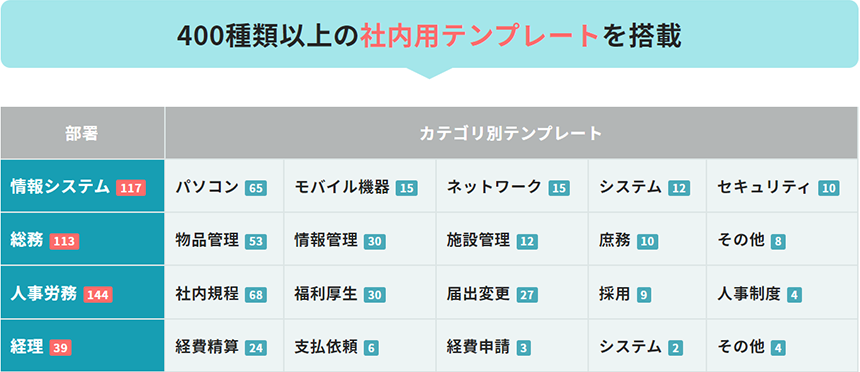 400種類以上の社内用テンプレートを搭載

| 部署 | カテゴリ別テンプレート | | | | |
|---|---|---|---|---|---|
| 情報システム 117 | パソコン 65 | モバイル機器 15 | ネットワーク 15 | システム 12 | セキュリティ 10 |
| 総務 113 | 物品管理 53 | 情報管理 30 | 施設管理 12 | 庶務 10 | その他 8 |
| 人事労務 144 | 社内規程 68 | 福利厚生 30 | 届出変更 27 | 採用 9 | 人事制度 4 |
| 経理 39 | 経費精算 24 | 支払依頼 6 | 経費申請 3 | システム 2 | その他 4 |